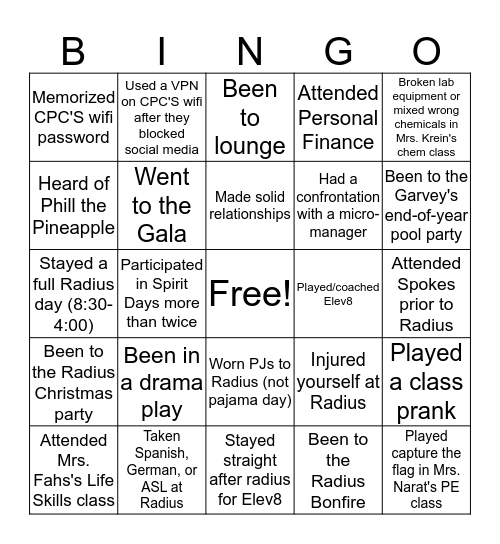 | B | I | N | G | O |
|---|---|---|---|---|
| Memorized CPC'S wifi password | Used a VPN on CPC'S wifi after they blocked social media | Been to lounge | Attended Personal Finance | Broken lab equipment or mixed wrong chemicals in Mrs. Krein's chem class |
| Heard of Phill the Pineapple | Went to the Gala | Made solid relationships | Had a confrontation with a micro-manager | Been to the Garvey's end-of-year pool party |
| Stayed a full Radius day (8:30-4:00) | Participated in Spirit Days more than twice | Free! | Played/coached Elev8 | Attended Spokes prior to Radius |
| Been to the Radius Christmas party | Been in a drama play | Worn PJs to Radius (not pajama day) | Injured yourself at Radius | Played a class prank |
| Attended Mrs. Fahs's Life Skills class | Taken Spanish, German, or ASL at Radius | Stayed straight after radius for Elev8 | Been to the Radius Bonfire | Played capture the flag in Mrs. Narat's PE class |